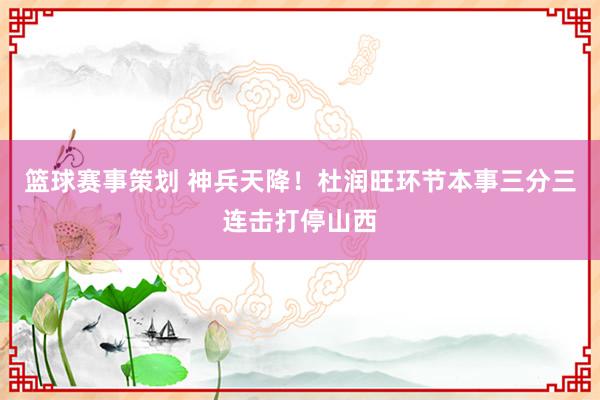 篮球赛事策划 神兵天降！杜润旺环节本事三分三连击打停山西